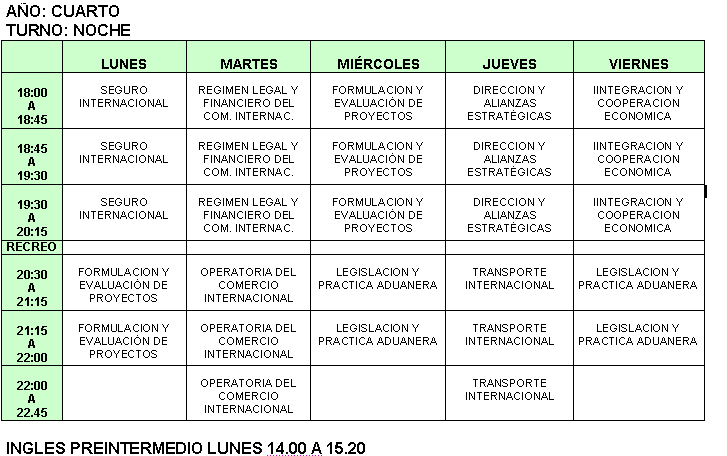 AÑO: CUARTO
TURNO: NOCHE

| | LUNES | MARTES | MIÉRCOLES | JUEVES | VIERNES |
|---|---|---|---|---|---|
| 18:00 A 18:45 | SEGURO INTERNACIONAL | REGIMEN LEGAL Y FINANCIERO DEL COM. INTERNAC. | FORMULACION Y EVALUACIÓN DE PROYECTOS | DIRECCION Y ALIANZAS ESTRATÉGICAS | IINTEGRACION Y COOPERACION ECONOMICA |
| 18:45 A 19:30 | SEGURO INTERNACIONAL | REGIMEN LEGAL Y FINANCIERO DEL COM. INTERNAC. | FORMULACION Y EVALUACIÓN DE PROYECTOS | DIRECCION Y ALIANZAS ESTRATÉGICAS | IINTEGRACION Y COOPERACION ECONOMICA |
| 19:30 A 20:15 | SEGURO INTERNACIONAL | REGIMEN LEGAL Y FINANCIERO DEL COM. INTERNAC. | FORMULACION Y EVALUACIÓN DE PROYECTOS | DIRECCION Y ALIANZAS ESTRATÉGICAS | IINTEGRACION Y COOPERACION ECONOMICA |
| RECREO | | | | | |
| 20:30 A 21:15 | FORMULACION Y EVALUACIÓN DE PROYECTOS | OPERATORIA DEL COMERCIO INTERNACIONAL | LEGISLACION Y PRACTICA ADUANERA | TRANSPORTE INTERNACIONAL | LEGISLACION Y PRACTICA ADUANERA |
| 21:15 A 22:00 | FORMULACION Y EVALUACIÓN DE PROYECTOS | OPERATORIA DEL COMERCIO INTERNACIONAL | LEGISLACION Y PRACTICA ADUANERA | TRANSPORTE INTERNACIONAL | LEGISLACION Y PRACTICA ADUANERA |
| 22:00 A 22.45 | | OPERATORIA DEL COMERCIO INTERNACIONAL | | TRANSPORTE INTERNACIONAL | |

INGLES PREINTERMEDIO LUNES 14.00 A 15.20